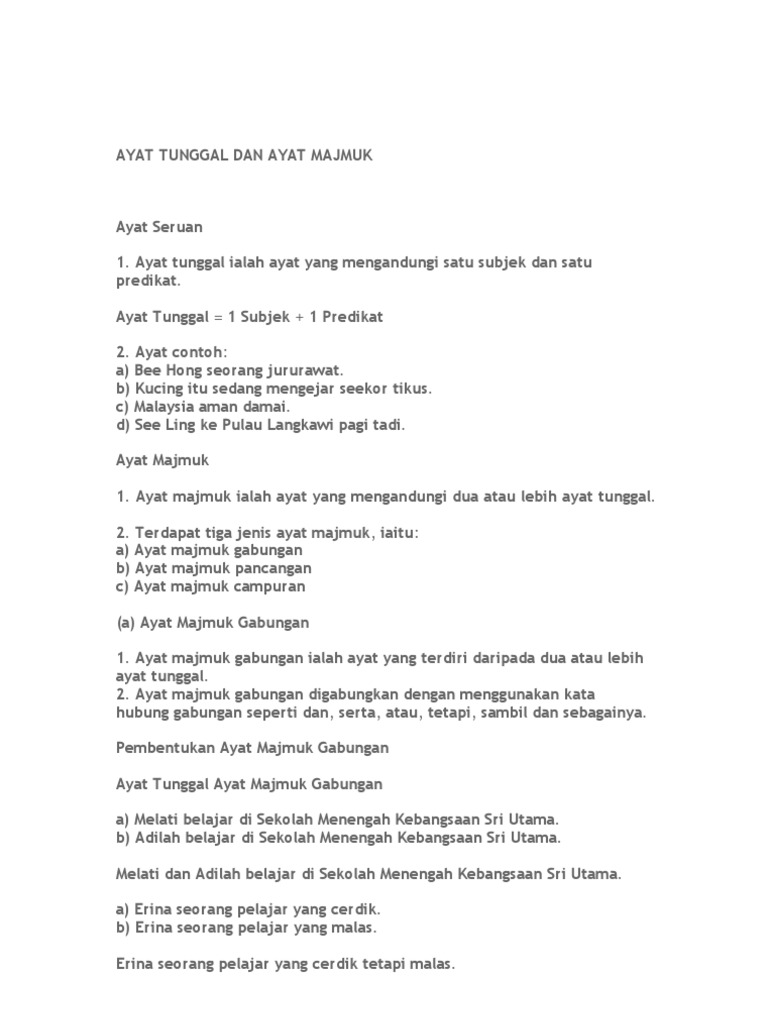 AYAT TUNGGAL DAN AYAT MAJMUK

Ayat Seruan

1. Ayat tunggal ialah ayat yang mengandungi satu subjek dan satu predikat.

Ayat Tunggal = 1 Subjek + 1 Predikat

2. Ayat contoh:
a) Bee Hong seorang jururawat.
b) Kucing itu sedang mengejar seekor tikus.
c) Malaysia aman damai.
d) See Ling ke Pulau Langkawi pagi tadi.

Ayat Majmuk

1. Ayat majmuk ialah ayat yang mengandungi dua atau lebih ayat tunggal.

2. Terdapat tiga jenis ayat majmuk, iaitu:
a) Ayat majmuk gabungan
b) Ayat majmuk pancangan
c) Ayat majmuk campuran

(a) Ayat Majmuk Gabungan

1. Ayat majmuk gabungan ialah ayat yang terdiri daripada dua atau lebih ayat tunggal.
2. Ayat majmuk gabungan digabungkan dengan menggunakan kata hubung gabungan seperti dan, serta, atau, tetapi, sambil dan sebagainya.

Pembentukan Ayat Majmuk Gabungan

Ayat Tunggal Ayat Majmuk Gabungan

a) Melati belajar di Sekolah Menengah Kebangsaan Sri Utama.
b) Adilah belajar di Sekolah Menengah Kebangsaan Sri Utama.

Melati dan Adilah belajar di Sekolah Menengah Kebangsaan Sri Utama.

a) Erina seorang pelajar yang cerdik.
b) Erina seorang pelajar yang malas.

Erina seorang pelajar yang cerdik tetapi malas.